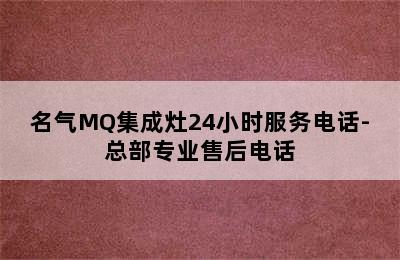 名气MQ集成灶24小时服务电话-总部专业售后电话